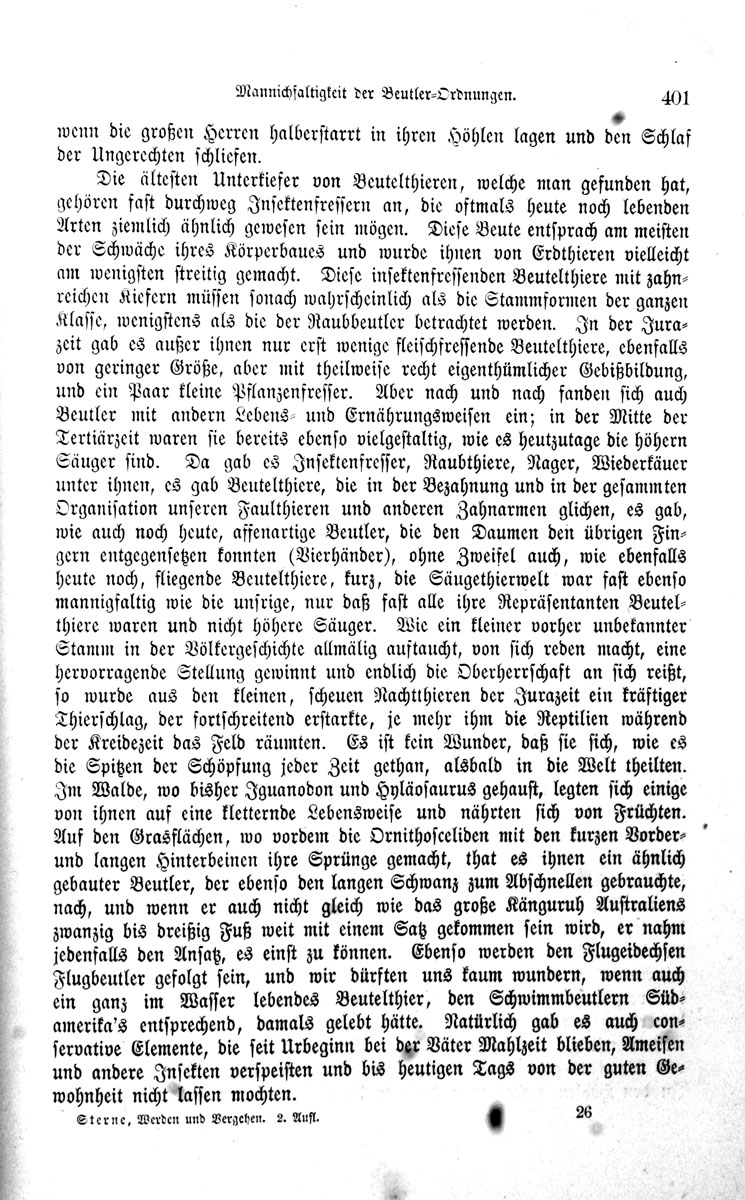 Mannichfaltigkeit der Beutler-Ordnungen. 401

wenn die großen Herren halberstarrt in ihren Höhlen lagen und den Schlaf der Ungerechten schliefen.

Die ältesten Unterkiefer von Beutelthieren, welche man gefunden hat, gehören fast durchweg Insektenfressern an, die oftmals heute noch lebenden Arten ziemlich ähnlich gewesen sein mögen. Diese Beute entsprach am meisten der Schwäche ihres Körperbaues und wurde ihnen von Erdthieren vielleicht am wenigsten streitig gemacht. Diese insektenfressenden Beutelthiere mit zahnreichen Kiefern müssen sonach wahrscheinlich als die Stammformen der ganzen Klasse, wenigstens als die der Raubbeutler betrachtet werden. In der Jurazeit gab es außer ihnen nur erst wenige fleischfressende Beutelthiere, ebenfalls von geringer Größe, aber mit theilweise recht eigenthümlicher Gebißbildung, und ein Paar kleine Pflanzenfresser. Aber nach und nach fanden sich auch Beutler mit andern Lebens- und Ernährungsweisen ein; in der Mitte der Tertiärzeit waren sie bereits ebenso vielgestaltig, wie es heutzutage die höhern Säuger sind. Da gab es Insektenfresser, Raubthiere, Nager, Wiederkäuer unter ihnen, es gab Beutelthiere, die in der Bezahnung und in der gesammten Organisation unseren Faulthieren und anderen Zahnarmen glichen, es gab, wie auch noch heute, affenartige Beutler, die den Daumen den übrigen Fingern entgegensetzen konnten (Vierhänder), ohne Zweifel auch, wie ebenfalls heute noch, fliegende Beutelthiere, kurz, die Säugethierwelt war fast ebenso mannigfaltig wie die unsrige, nur daß fast alle ihre Repräsentanten Beutelthiere waren und nicht höhere Säuger. Wie ein kleiner vorher unbekannter Stamm in der Völkergeschichte allmälig auftaucht, von sich reden macht, eine hervorragende Stellung gewinnt und endlich die Oberherrschaft an sich reißt, so wurde aus den kleinen, scheuen Nachtthieren der Jurazeit ein kräftiger Thierschlag, der fortschreitend erstarkte, je mehr ihm die Reptilien während der Kreidezeit das Feld räumten. Es ist kein Wunder, daß sie sich, wie es die Spitzen der Schöpfung jeder Zeit gethan, alsbald in die Welt theilten. Im Walde, wo bisher Iguanodon und Hyläosaurus gehaust, legten sich einige von ihnen auf eine kletternde Lebensweise und nährten sich von Früchten. Auf den Grasflächen, wo vordem die Ornithosceliden mit den kurzen Vorder- und langen Hinterbeinen ihre Sprünge gemacht, that es ihnen ein ähnlich gebauter Beutler, der ebenso den langen Schwanz zum Abschnellen gebrauchte, nach, und wenn er auch nicht gleich wie das große Känguruh Australiens zwanzig bis dreißig Fuß weit mit einem Satz gekommen sein wird, er nahm jedenfalls den Ansatz, es einst zu können. Ebenso werden den Flugeidechsen Flugbeutler gefolgt sein, und wir dürften uns kaum wundern, wenn auch ein ganz im Wasser lebendes Beutelthier, den Schwimmbeutlern Südamerika's entsprechend, damals gelebt hätte. Natürlich gab es auch conservative Elemente, die seit Urbeginn bei der Väter Mahlzeit blieben, Ameisen und andere Insekten verspeisten und bis heutigen Tags von der guten Gewohnheit nicht lassen mochten.

Sterne, Werden und Vergehen. 2. Aufl. 26